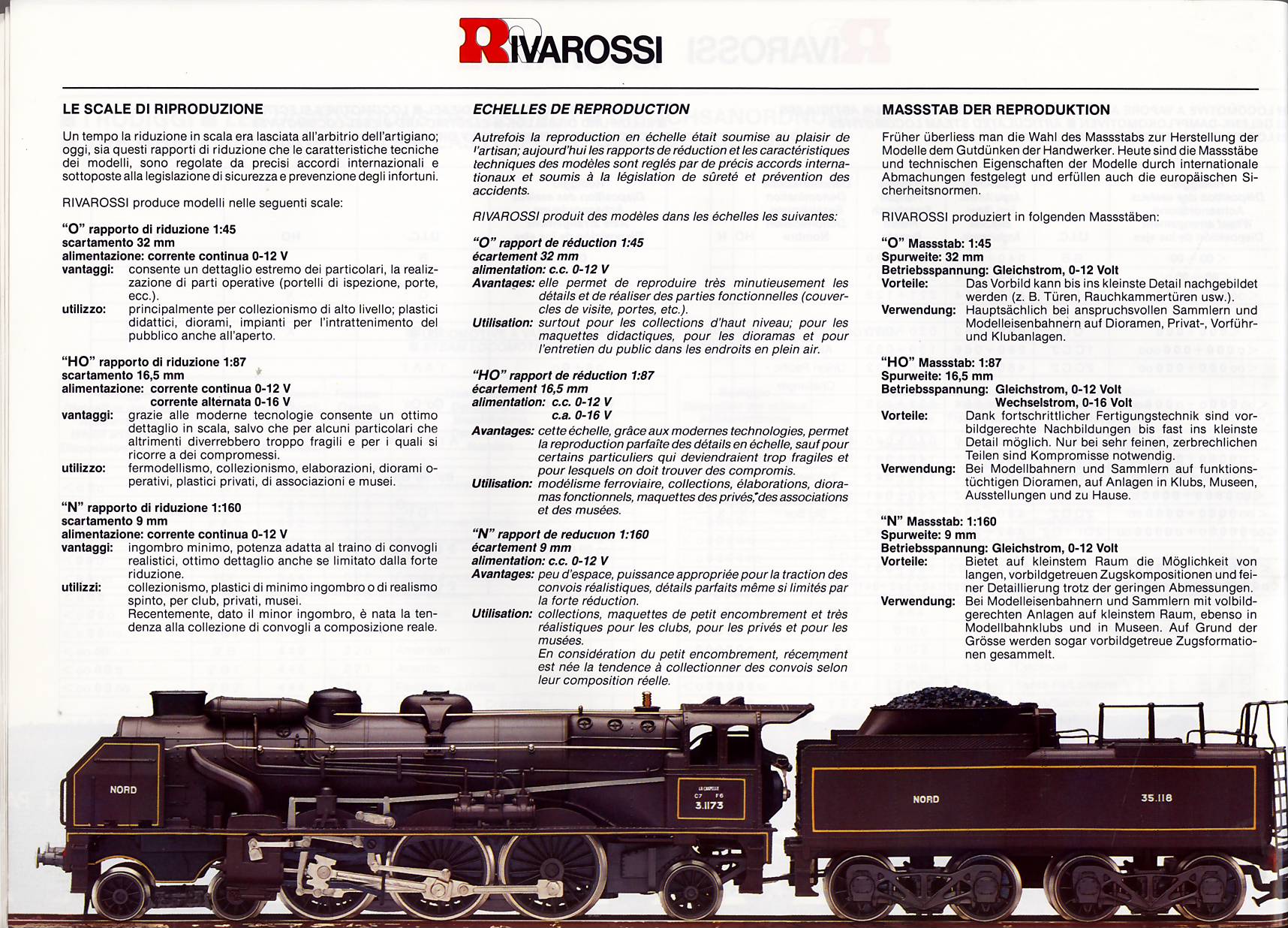 RIVAROSSI

LE SCALE DI RIPRODUZIONE

Un tempo la riduzione in scala era lasciata all'arbitrio dell'artigiano; oggi, sia questi rapporti di riduzione che le caratteristiche tecniche dei modelli, sono regolate da precisi accordi internazionali e sottoposte alla legislazione di sicurezza e prevenzione degli infortuni.

RIVAROSSI produce modelli nelle seguenti scale:

"O" rapporto di riduzione 1:45
scartamento 32 mm
alimentazione: corrente continua 0-12 V
vantaggi: consente un dettaglio estremo dei particolari, la realizzazione di parti operative (portelli di ispezione, porte, ecc.).
utilizzo: principalmente per collezionismo di alto livello; plastici didattici, diorami, impianti per l'intrattenimento del pubblico anche all'aperto.

"HO" rapporto di riduzione 1:87
scartamento 16,5 mm
alimentazione: corrente continua 0-12 V
corrente alternata 0-16 V
vantaggi: grazie alle moderne tecnologie consente un ottimo dettaglio in scala, salvo che per alcuni particolari che altrimenti diverrebbero troppo fragili e per i quali si ricorre a dei compromessi.
utilizzo: fermodellismo, collezionismo, elaborazioni, diorami operativi, plastici privati, di associazioni e musei.

"N" rapporto di riduzione 1:160
scartamento 9 mm
alimentazione: corrente continua 0-12 V
vantaggi: ingombro minimo, potenza adatta al traino di convogli realistici, ottimo dettaglio anche se limitato dalla forte riduzione.
utilizzi: collezionismo, plastici di minimo ingombro o di realismo spinto, per club, privati, musei.
Recentemente, dato il minor ingombro, è nata la tendenza alla collezione di convogli a composizione reale.

ECHELLES DE REPRODUCTION

Autrefois la reproduction en échelle était soumise au plaisir de l'artisan; aujourd'hui les rapports de réduction et les caractéristiques techniques des modèles sont reglés par de précis accords internationaux et soumis à la législation de sûreté et prévention des accidents.

RIVAROSSI produit des modèles dans les échelles les suivantes:

"O" rapport de réduction 1:45
écartement 32 mm
alimentation: c.c. 0-12 V
Avantages: elle permet de reproduire très minutieusement les détails et de réaliser des parties fonctionnelles (couvercles de visite, portes, etc.).
Utilisation: surtout pour les collections d'haut niveau; pour les maquettes didactiques, pour les dioramas et pour l'entretien du public dans les endroits en plein air.

"HO" rapport de réduction 1:87
écartement 16,5 mm
alimentation: c.c. 0-12 V
c.a. 0-16 V
Avantages: cette échelle, grâce aux modernes technologies, permet la reproduction parfaîte des détails en échelle, sauf pour certains particuliers qui deviendraient trop fragiles et pour lesquels on doit trouver des compromis.
Utilisation: modélisme ferroviaire, collections, élaborations, dioramas fonctionnels, maquettes des privés, des associations et des musées.

"N" rapport de reduction 1:160
écartement 9 mm
alimentation: c.c. 0-12 V
Avantages: peu d'espace, puissance appropriée pour la traction des convois réalistiques, détails parfaits même si limités par la forte réduction.
Utilisation: collections, maquettes de petit encombrement et très réalistiques pour les clubs, pour les privés et pour les musées.
En considération du petit encombrement, récemment est née la tendence à collectionner des convois selon leur composition réelle.

MASSSTAB DER REPRODUKTION

Früher überliess man die Wahl des Massstabs zur Herstellung der Modelle dem Gutdünken der Handwerker. Heute sind die Massstäbe und technischen Eigenschaften der Modelle durch internationale Abmachungen festgelegt und erfüllen auch die europäischen Sicherheitsnormen.

RIVAROSSI produziert in folgenden Massstäben:

"O" Massstab: 1:45
Spurweite: 32 mm
Betriebsspannung: Gleichstrom, 0-12 Volt
Vorteile: Das Vorbild kann bis ins kleinste Detail nachgebildet werden (z. B. Türen, Rauchkammertüren usw.).
Verwendung: Hauptsächlich bei anspruchsvollen Sammlern und Modelleisenbahnern auf Dioramen, Privat-, Vorführ- und Klubanlagen.

"HO" Massstab: 1:87
Spurweite: 16,5 mm
Betriebsspannung: Gleichstrom, 0-12 Volt
Wechselstrom, 0-16 Volt
Vorteile: Dank fortschrittlicher Fertigungstechnik sind vorbildgerechte Nachbildungen bis fast ins kleinste Detail möglich. Nur bei sehr feinen, zerbrechlichen Teilen sind Kompromisse notwendig.
Verwendung: Bei Modellbahnern und Sammlern auf funktionstüchtigen Dioramen, auf Anlagen in Klubs, Museen, Ausstellungen und zu Hause.

"N" Massstab: 1:160
Spurweite: 9 mm
Betriebsspannung: Gleichstrom, 0-12 Volt
Vorteile: Bietet auf kleinstem Raum die Möglichkeit von langen, vorbildgetreuen Zugskompositionen und feiner Detaillierung trotz der geringen Abmessungen.
Verwendung: Bei Modelleisenbahnern und Sammlern mit volbildgerechten Anlagen auf kleinstem Raum, ebenso in Modellbahnklubs und in Museen. Auf Grund der Grösse werden sogar vorbildgetreue Zugsformationen gesammelt.

NORD
LA CHAPELLE C7 F6 3.1173
NORD
35.118